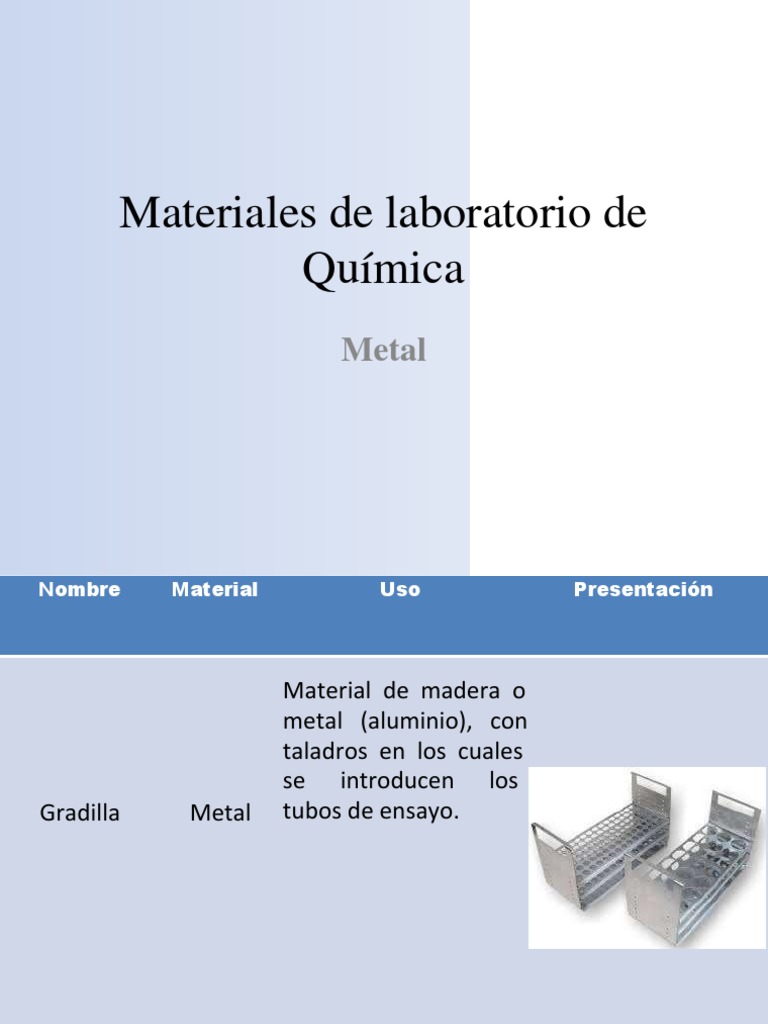 Materiales de laboratorio de Química

Metal

| Nombre | Material | Uso | Presentación |
|---|---|---|---|
| Gradilla | Metal | Material de madera o metal (aluminio), con taladros en los cuales se introducen los tubos de ensayo. | |